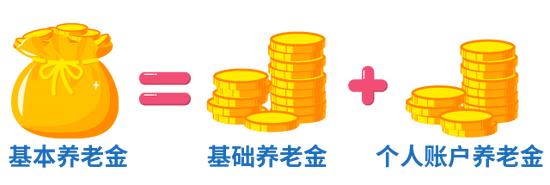 基本养老金 = 基础养老金 + 个人账户养老金